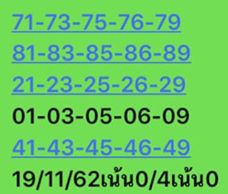 71-73-75-76-79
81-83-85-86-89
21-23-25-26-29
01-03-05-06-09
41-43-45-46-49
19/11/62เน้น0/4เน้น0